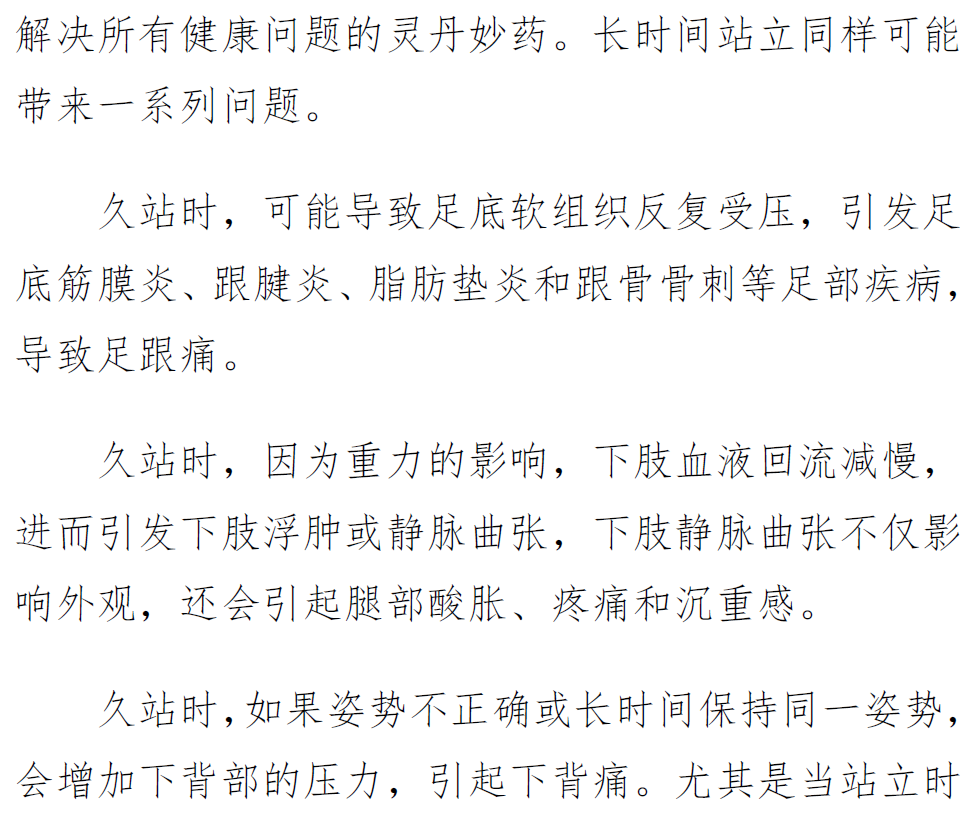 解决所有健康问题的灵丹妙药。长时间站立同样可能带来一系列问题。

久站时，可能导致足底软组织反复受压，引发足底筋膜炎、跟腱炎、脂肪垫炎和跟骨骨刺等足部疾病，导致足跟痛。

久站时，因为重力的影响，下肢血液回流减慢，进而引发下肢浮肿或静脉曲张，下肢静脉曲张不仅影响外观，还会引起腿部酸胀、疼痛和沉重感。

久站时，如果姿势不正确或长时间保持同一姿势，会增加下背部的压力，引起下背痛。尤其是当站立时